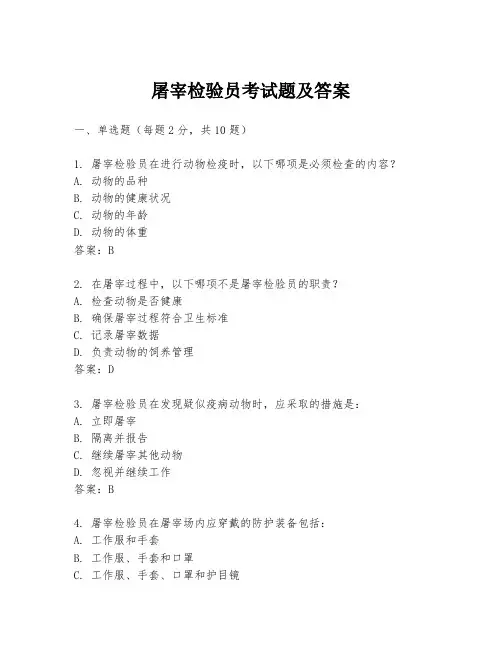 屠宰检验员考试题及答案

一、单选题（每题2分，共10题）

1. 屠宰检验员在进行动物检疫时，以下哪项是必须检查的内容？
A. 动物的品种
B. 动物的健康状况
C. 动物的年龄
D. 动物的体重
答案：B

2. 在屠宰过程中，以下哪项不是屠宰检验员的职责？
A. 检查动物是否健康
B. 确保屠宰过程符合卫生标准
C. 记录屠宰数据
D. 负责动物的饲养管理
答案：D

3. 屠宰检验员在发现疑似疫病动物时，应采取的措施是：
A. 立即屠宰
B. 隔离并报告
C. 继续屠宰其他动物
D. 忽视并继续工作
答案：B

4. 屠宰检验员在屠宰场内应穿戴的防护装备包括：
A. 工作服和手套
B. 工作服、手套和口罩
C. 工作服、手套、口罩和护目镜